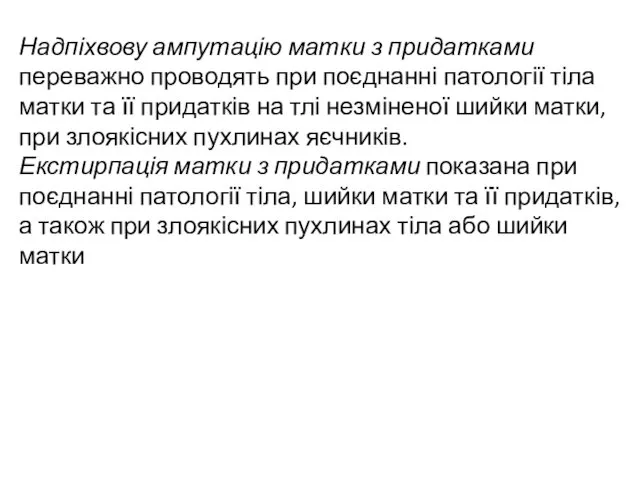 Надпіхвову ампутацію матки з придатками переважно проводять при поєднанні патології тіла матки та її придатків на тлі незміненої шийки матки, при злоякісних пухлинах яєчників.
Екстирпація матки з придатками показана при поєднанні патології тіла, шийки матки та її придатків, а також при злоякісних пухлинах тіла або шийки матки